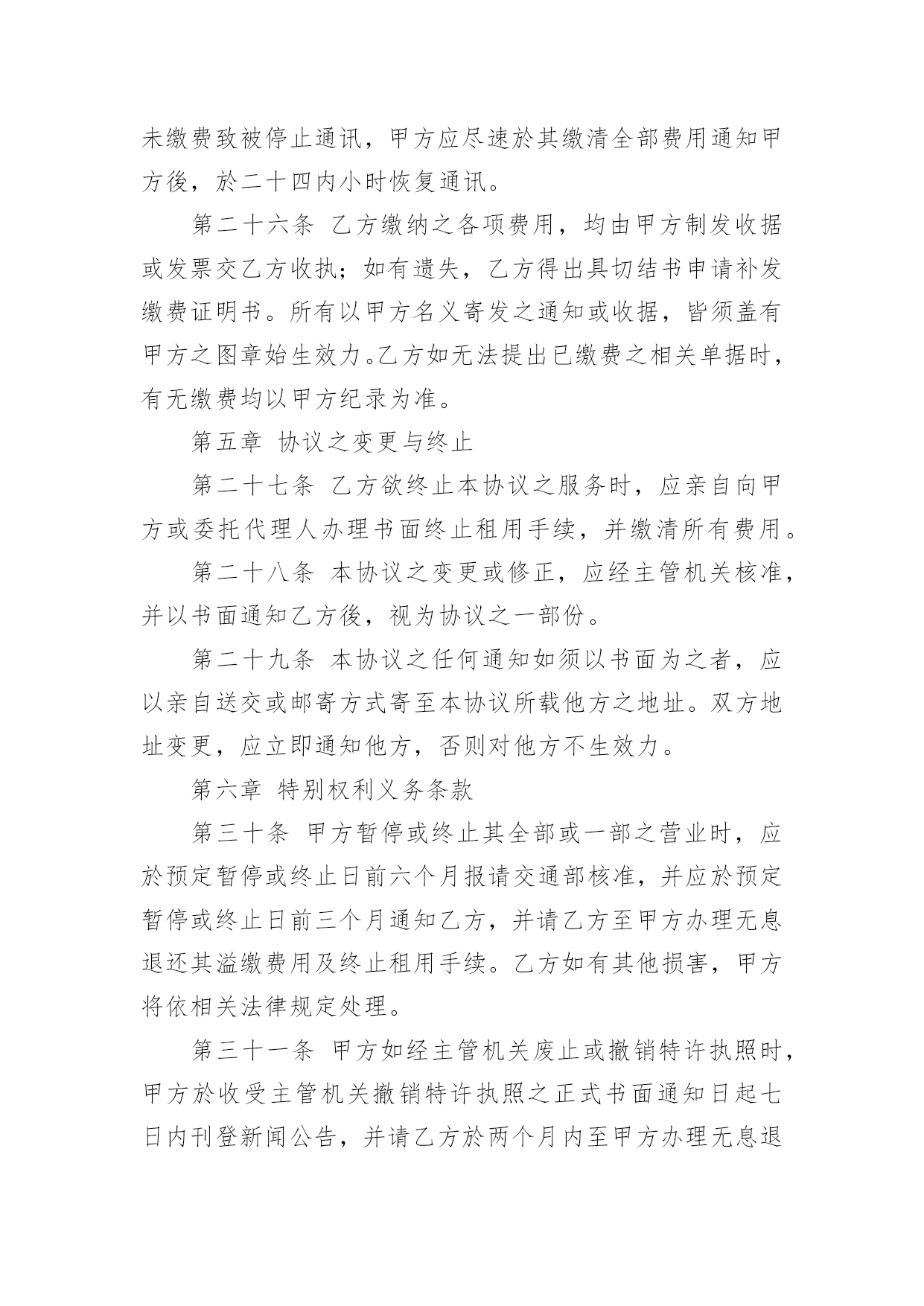 未缴费致被停止通讯，甲方应尽速於其缴清全部费用通知甲方後，於二十四内小时恢复通讯。

第二十六条 乙方缴纳之各项费用，均由甲方制发收据或发票交乙方收执；如有遗失，乙方得出具切结书申请补发缴费证明书。所有以甲方名义寄发之通知或收据，皆须盖有甲方之图章始生效力。乙方如无法提出已缴费之相关单据时，有无缴费均以甲方纪录为准。

第五章 协议之变更与终止

第二十七条 乙方欲终止本协议之服务时，应亲自向甲方或委托代理人办理书面终止租用手续，并缴清所有费用。

第二十八条 本协议之变更或修正，应经主管机关核准，并以书面通知乙方後，视为协议之一部份。

第二十九条 本协议之任何通知如须以书面为之者，应以亲自送交或邮寄方式寄至本协议所载他方之地址。双方地址变更，应立即通知他方，否则对他方不生效力。

第六章 特别权利义务条款

第三十条 甲方暂停或终止其全部或一部之营业时，应於预定暂停或终止日前六个月报请交通部核准，并应於预定暂停或终止日前三个月通知乙方，并请乙方至甲方办理无息退还其溢缴费用及终止租用手续。乙方如有其他损害，甲方将依相关法律规定处理。

第三十一条 甲方如经主管机关废止或撤销特许执照时，甲方於收受主管机关撤销特许执照之正式书面通知日起七日内刊登新闻公告，并请乙方於两个月内至甲方办理无息退